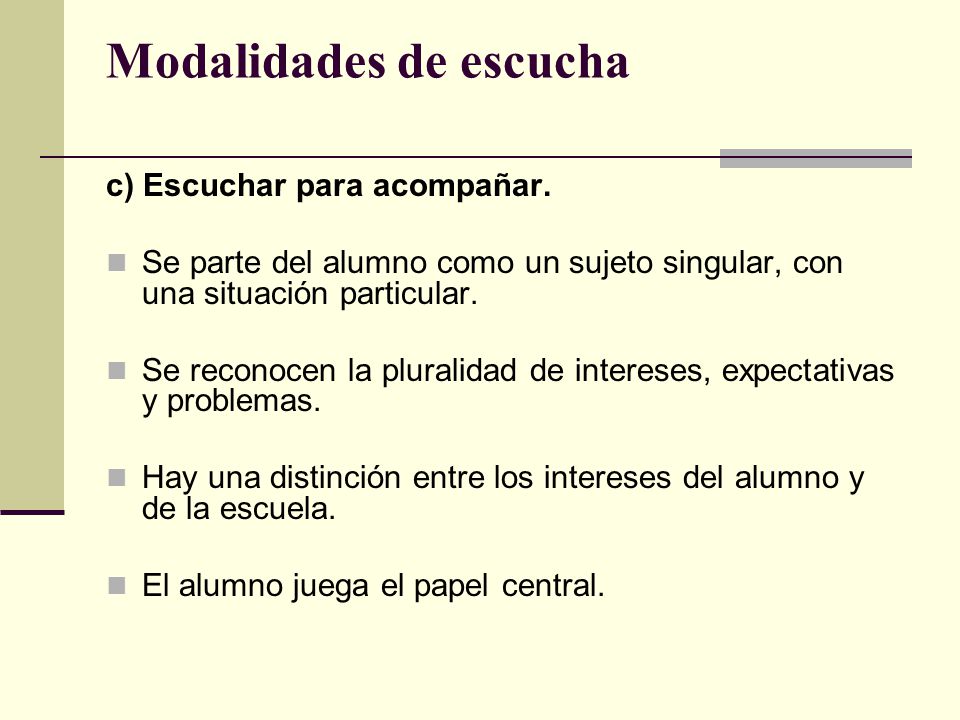 Modalidades de escucha

c) Escuchar para acompañar.

Se parte del alumno como un sujeto singular, con una situación particular.

Se reconocen la pluralidad de intereses, expectativas y problemas.

Hay una distinción entre los intereses del alumno y de la escuela.

El alumno juega el papel central.